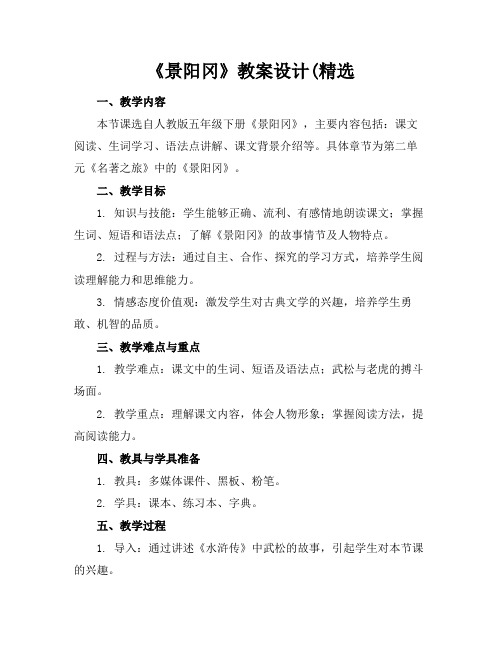 《景阳冈》教案设计(精选

一、教学内容

本节课选自人教版五年级下册《景阳冈》，主要内容包括：课文阅读、生词学习、语法点讲解、课文背景介绍等。具体章节为第二单元《名著之旅》中的《景阳冈》。

二、教学目标

1. 知识与技能：学生能够正确、流利、有感情地朗读课文；掌握生词、短语和语法点；了解《景阳冈》的故事情节及人物特点。

2. 过程与方法：通过自主、合作、探究的学习方式，培养学生阅读理解能力和思维能力。

3. 情感态度价值观：激发学生对古典文学的兴趣，培养学生勇敢、机智的品质。

三、教学难点与重点

1. 教学难点：课文中的生词、短语及语法点；武松与老虎的搏斗场面。

2. 教学重点：理解课文内容，体会人物形象；掌握阅读方法，提高阅读能力。

四、教具与学具准备

1. 教具：多媒体课件、黑板、粉笔。

2. 学具：课本、练习本、字典。

五、教学过程

1. 导入：通过讲述《水浒传》中武松的故事，引起学生对本节课的兴趣。